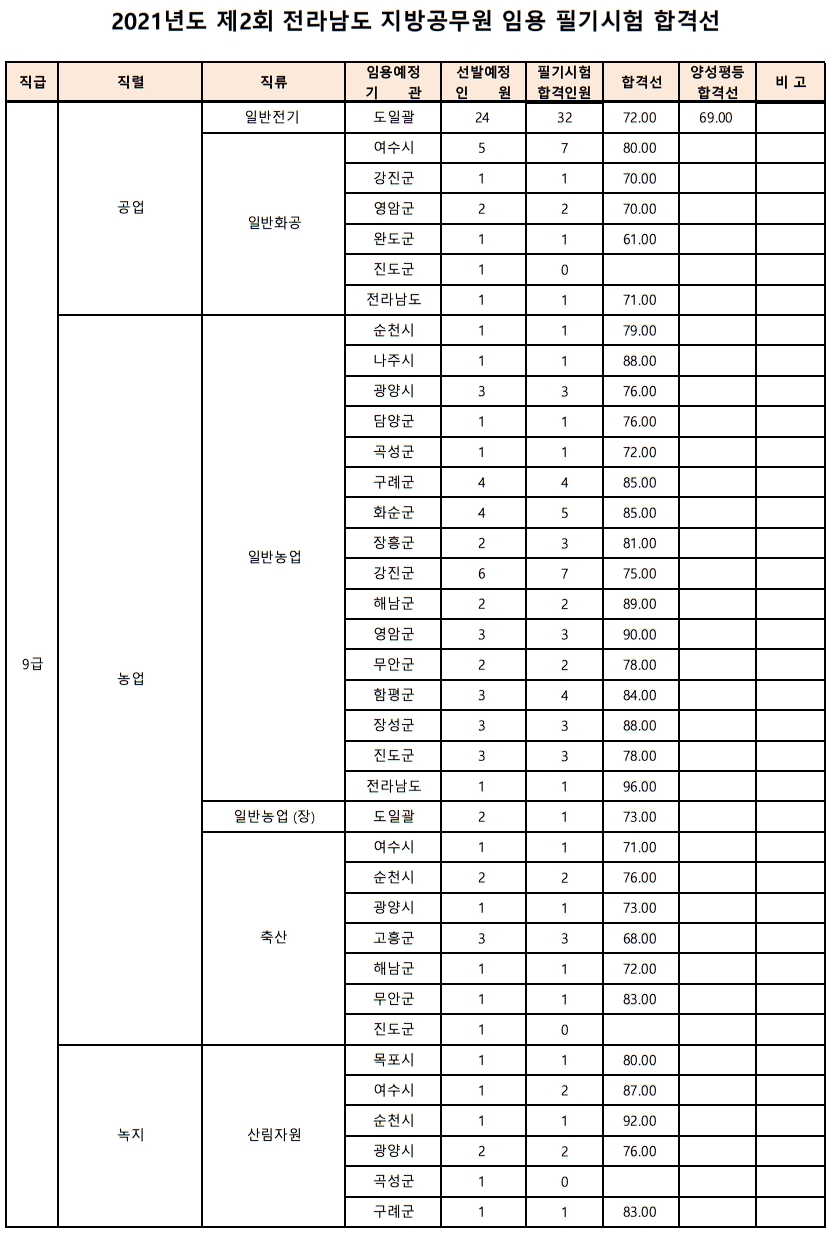 2021년도 제2회 전라남도 지방공무원 임용 필기시험 합격선

| 직급 | 직렬 | 직류 | 임용예정 기 관 | 선발예정 인 원 | 필기시험 합격인원 | 합격선 | 양성평등 합격선 | 비 고 |
|---|---|---|---|---|---|---|---|---|
| 9급 | 공업 | 일반전기 | 도일괄 | 24 | 32 | 72.00 | 69.00 | |
| | | 일반화공 | 여수시 | 5 | 7 | 80.00 | | |
| | | | 강진군 | 1 | 1 | 70.00 | | |
| | | | 영암군 | 2 | 2 | 70.00 | | |
| | | | 완도군 | 1 | 1 | 61.00 | | |
| | | | 진도군 | 1 | 0 | | | |
| | | | 전라남도 | 1 | 1 | 71.00 | | |
| | 농업 | 일반농업 | 순천시 | 1 | 1 | 79.00 | | |
| | | | 나주시 | 1 | 1 | 88.00 | | |
| | | | 광양시 | 3 | 3 | 76.00 | | |
| | | | 담양군 | 1 | 1 | 76.00 | | |
| | | | 곡성군 | 1 | 1 | 72.00 | | |
| | | | 구례군 | 4 | 4 | 85.00 | | |
| | | | 화순군 | 4 | 5 | 85.00 | | |
| | | | 장흥군 | 2 | 3 | 81.00 | | |
| | | | 강진군 | 6 | 7 | 75.00 | | |
| | | | 해남군 | 2 | 2 | 89.00 | | |
| | | | 영암군 | 3 | 3 | 90.00 | | |
| | | | 무안군 | 2 | 2 | 78.00 | | |
| | | | 함평군 | 3 | 4 | 84.00 | | |
| | | | 장성군 | 3 | 3 | 88.00 | | |
| | | | 진도군 | 3 | 3 | 78.00 | | |
| | | | 전라남도 | 1 | 1 | 96.00 | | |
| | | 일반농업 (장) | 도일괄 | 2 | 1 | 73.00 | | |
| | | 축산 | 여수시 | 1 | 1 | 71.00 | | |
| | | | 순천시 | 2 | 2 | 76.00 | | |
| | | | 광양시 | 1 | 1 | 73.00 | | |
| | | | 고흥군 | 3 | 3 | 68.00 | | |
| | | | 해남군 | 1 | 1 | 72.00 | | |
| | | | 무안군 | 1 | 1 | 83.00 | | |
| | | | 진도군 | 1 | 0 | | | |
| | 녹지 | 산림자원 | 목포시 | 1 | 1 | 80.00 | | |
| | | | 여수시 | 1 | 2 | 87.00 | | |
| | | | 순천시 | 1 | 1 | 92.00 | | |
| | | | 광양시 | 2 | 2 | 76.00 | | |
| | | | 곡성군 | 1 | 0 | | | |
| | | | 구례군 | 1 | 1 | 83.00 | | |